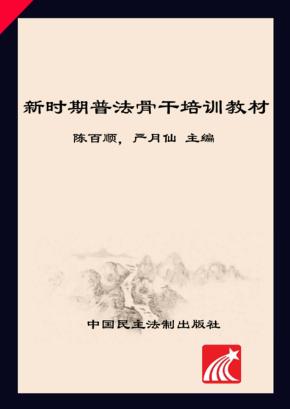 新时期普法骨干培训教材

陈百顺，严月仙 主编

中国民主法制出版社